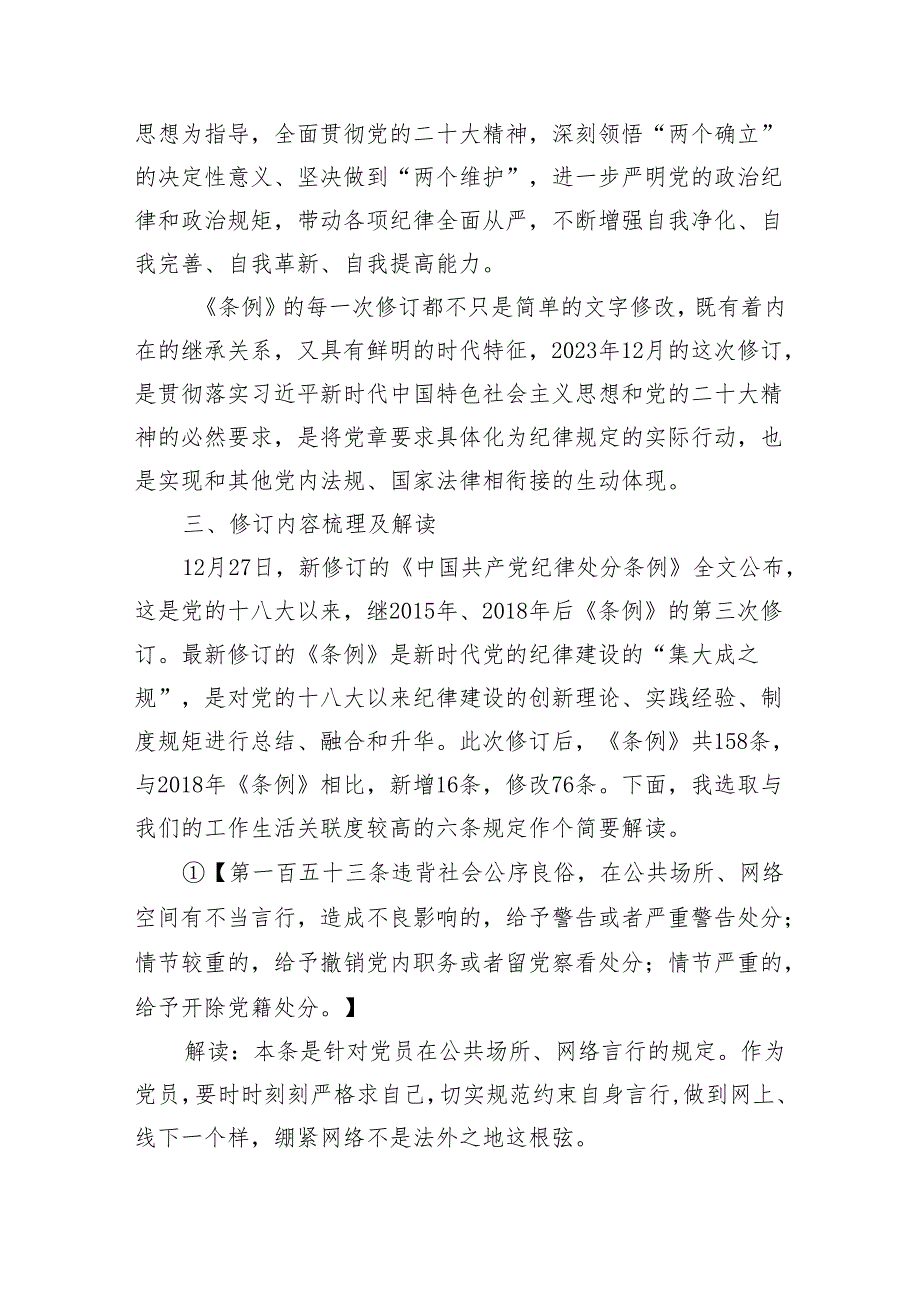 思想为指导，全面贯彻党的二十大精神，深刻领悟“两个确立”的决定性意义、坚决做到“两个维护”，进一步严明党的政治纪律和政治规矩，带动各项纪律全面从严，不断增强自我净化、自我完善、自我革新、自我提高能力。

《条例》的每一次修订都不只是简单的文字修改，既有着内在的继承关系，又具有鲜明的时代特征，2023年12月的这次修订，是贯彻落实习近平新时代中国特色社会主义思想和党的二十大精神的必然要求，是将党章要求具体化为纪律规定的实际行动，也是实现和其他党内法规、国家法律相衔接的生动体现。

三、修订内容梳理及解读

12月27日，新修订的《中国共产党纪律处分条例》全文公布，这是党的十八大以来，继2015年、2018年后《条例》的第三次修订。最新修订的《条例》是新时代党的纪律建设的“集大成之规”，是对党的十八大以来纪律建设的创新理论、实践经验、制度规矩进行总结、融合和升华。此次修订后，《条例》共158条，与2018年《条例》相比，新增16条，修改76条。下面，我选取与我们的工作生活关联度较高的六条规定作个简要解读。

①【第一百五十三条违背社会公序良俗，在公共场所、网络空间有不当言行，造成不良影响的，给予警告或者严重警告处分；情节较重的，给予撤销党内职务或者留党察看处分；情节严重的，给予开除党籍处分。】

解读：本条是针对党员在公共场所、网络言行的规定。作为党员，要时时刻刻严格求自己，切实规范约束自身言行，做到网上、线下一个样，绷紧网络不是法外之地这根弦。